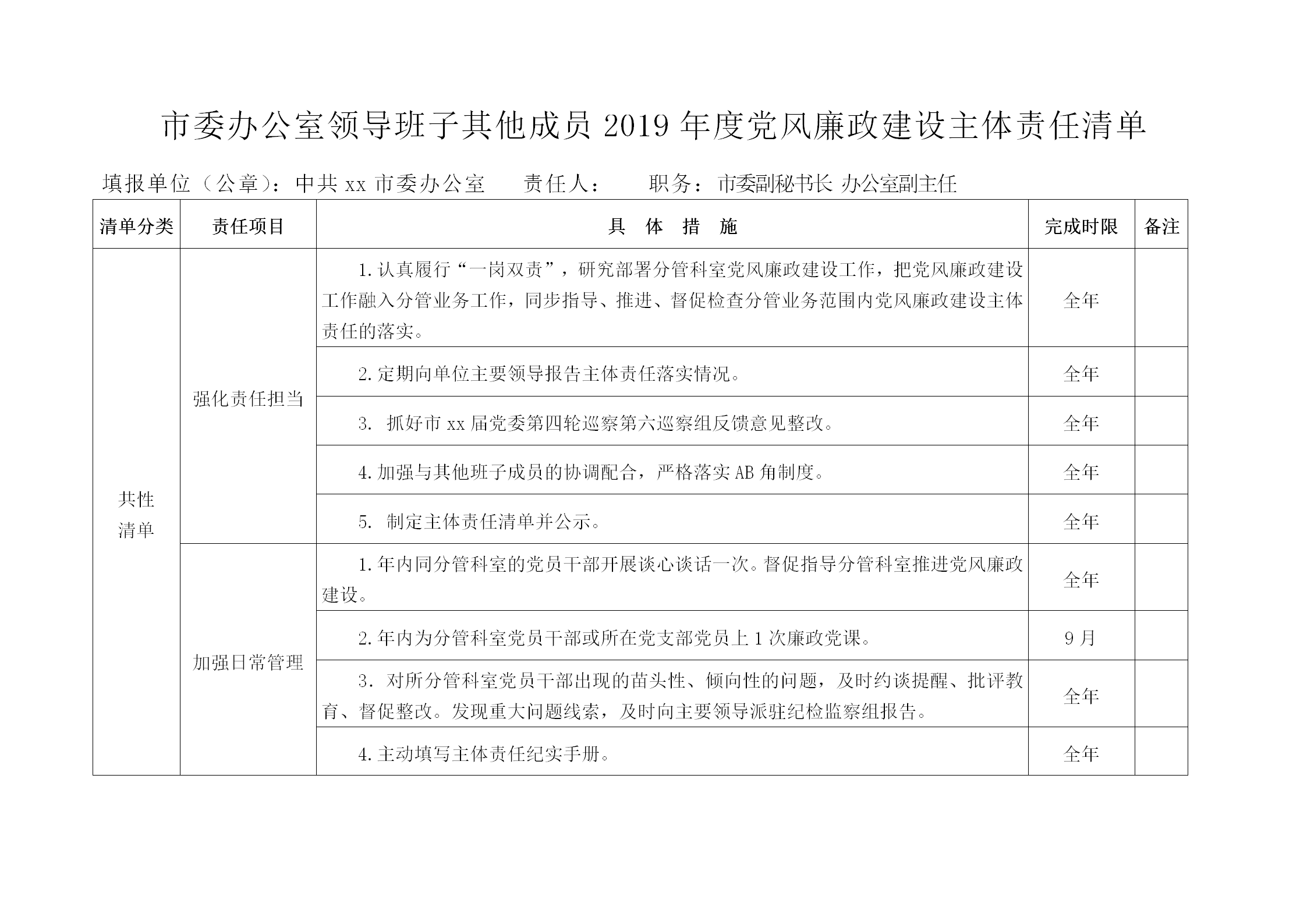 市委办公室领导班子其他成员 2019 年度党风廉政建设主体责任清单

填报单位（公章）：中共 xx 市委办公室　　责任人：　　职务：市委副秘书长 办公室副主任

| 清单分类 | 责任项目 | 具　体　措　施 | 完成时限 | 备注 |
|---|---|---|---|---|
| 共性清单 | 强化责任担当 | 1.认真履行“一岗双责”，研究部署分管科室党风廉政建设工作，把党风廉政建设工作融入分管业务工作，同步指导、推进、督促检查分管业务范围内党风廉政建设主体责任的落实。 | 全年 | |
| | | 2.定期向单位主要领导报告主体责任落实情况。 | 全年 | |
| | | 3. 抓好市 xx 届党委第四轮巡察第六巡察组反馈意见整改。 | 全年 | |
| | | 4.加强与其他班子成员的协调配合，严格落实 AB 角制度。 | 全年 | |
| | | 5. 制定主体责任清单并公示。 | 全年 | |
| | 加强日常管理 | 1.年内同分管科室的党员干部开展谈心谈话一次。督促指导分管科室推进党风廉政建设。 | 全年 | |
| | | 2.年内为分管科室党员干部或所在党支部党员上 1 次廉政党课。 | 9 月 | |
| | | 3. 对所分管科室党员干部出现的苗头性、倾向性的问题，及时约谈提醒、批评教育、督促整改。发现重大问题线索，及时向主要领导派驻纪检监察组报告。 | 全年 | |
| | | 4.主动填写主体责任纪实手册。 | 全年 | |